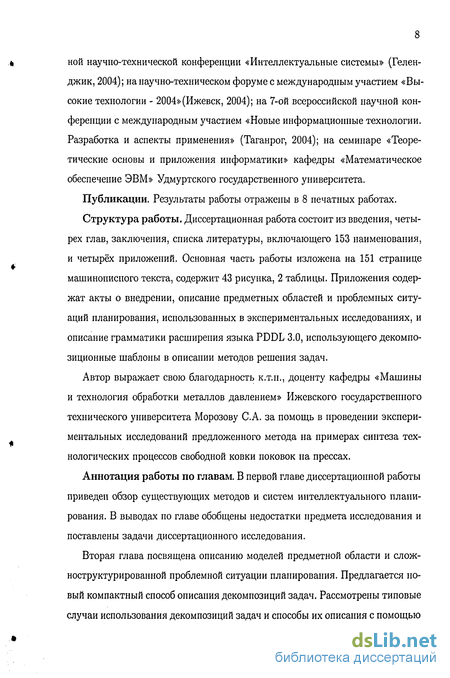 8

ной научно-технической конференции «Интеллектуальные системы» (Геленджик, 2004); на научно-техническом форуме с международным участием «Высокие технологии - 2004»(Ижевск, 2004); на 7-ой всероссийской научной конференции с международным участием «Новые информационные технологии. Разработка и аспекты применения» (Таганрог, 2004); на семинаре «Теоретические основы и приложения информатики» кафедры «Математическое обеспечение ЭВМ» Удмуртского государственного университета.

Публикации. Результаты работы отражены в 8 печатных работах.

Структура работы. Диссертационная работа состоит из введения, четырех глав, заключения, списка литературы, включающего 153 наименования, и четырёх приложений. Основная часть работы изложена на 151 странице машинописного текста, содержит 43 рисунка, 2 таблицы. Приложения содержат акты о внедрении, описание предметных областей и проблемных ситуаций планирования, использованных в экспериментальных исследованиях, и описание грамматики расширения языка PDDL 3.0, использующего декомпозиционные шаблоны в описании методов решения задач.

Автор выражает свою благодарность к.т.н., доценту кафедры «Машины и технология обработки металлов давлением» Ижевского государственного технического университета Морозову С.А. за помощь в проведении экспериментальных исследований предложенного метода на примерах синтеза технологических процессов свободной ковки поковок на прессах.

Аннотация работы по главам. В первой главе диссертационной работы приведен обзор существующих методов и систем интеллектуального планирования. В выводах по главе обобщены недостатки предмета исследования и поставлены задачи диссертационного исследования.

Вторая глава посвящена описанию моделей предметной области и сложноструктурированной проблемной ситуации планирования. Предлагается новый компактный способ описания декомпозиций задач. Рассмотрены типовые случаи использования декомпозиций задач и способы их описания с помощью

dsLib.net
библиотека диссертаций